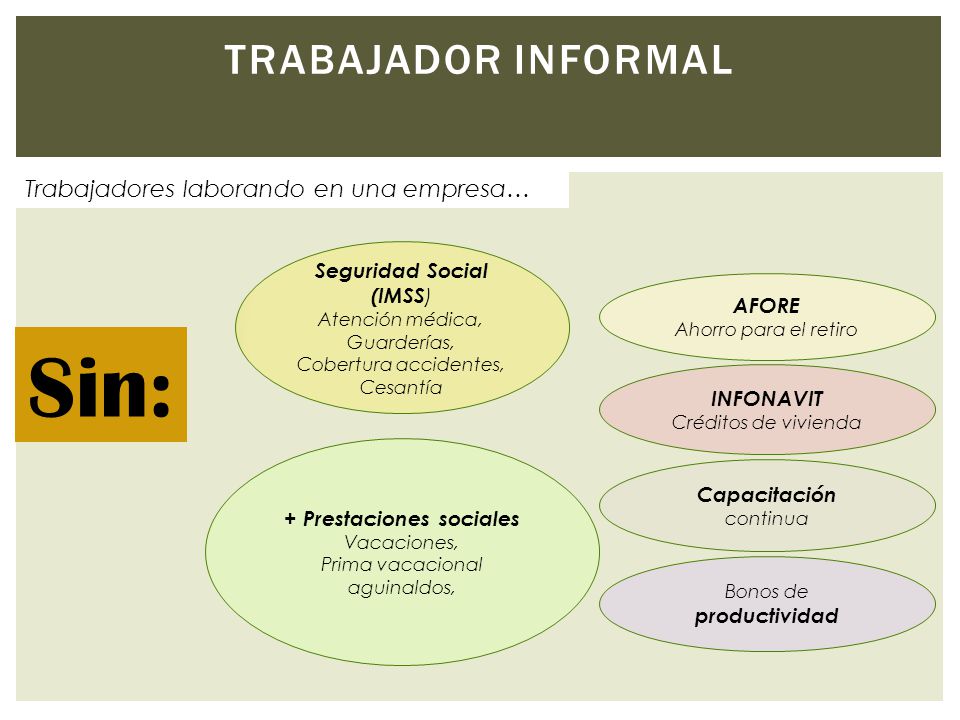 TRABAJADOR INFORMAL

Trabajadores laborando en una empresa…

Sin:

Seguridad Social (IMSS)
Atención médica, Guarderías, Cobertura accidentes, Cesantía

+ Prestaciones sociales
Vacaciones, Prima vacacional aguinaldos,

AFORE
Ahorro para el retiro

INFONAVIT
Créditos de vivienda

Capacitación
continua

Bonos de
productividad